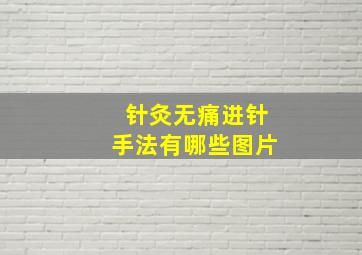 针灸无痛进针
手法有哪些图片